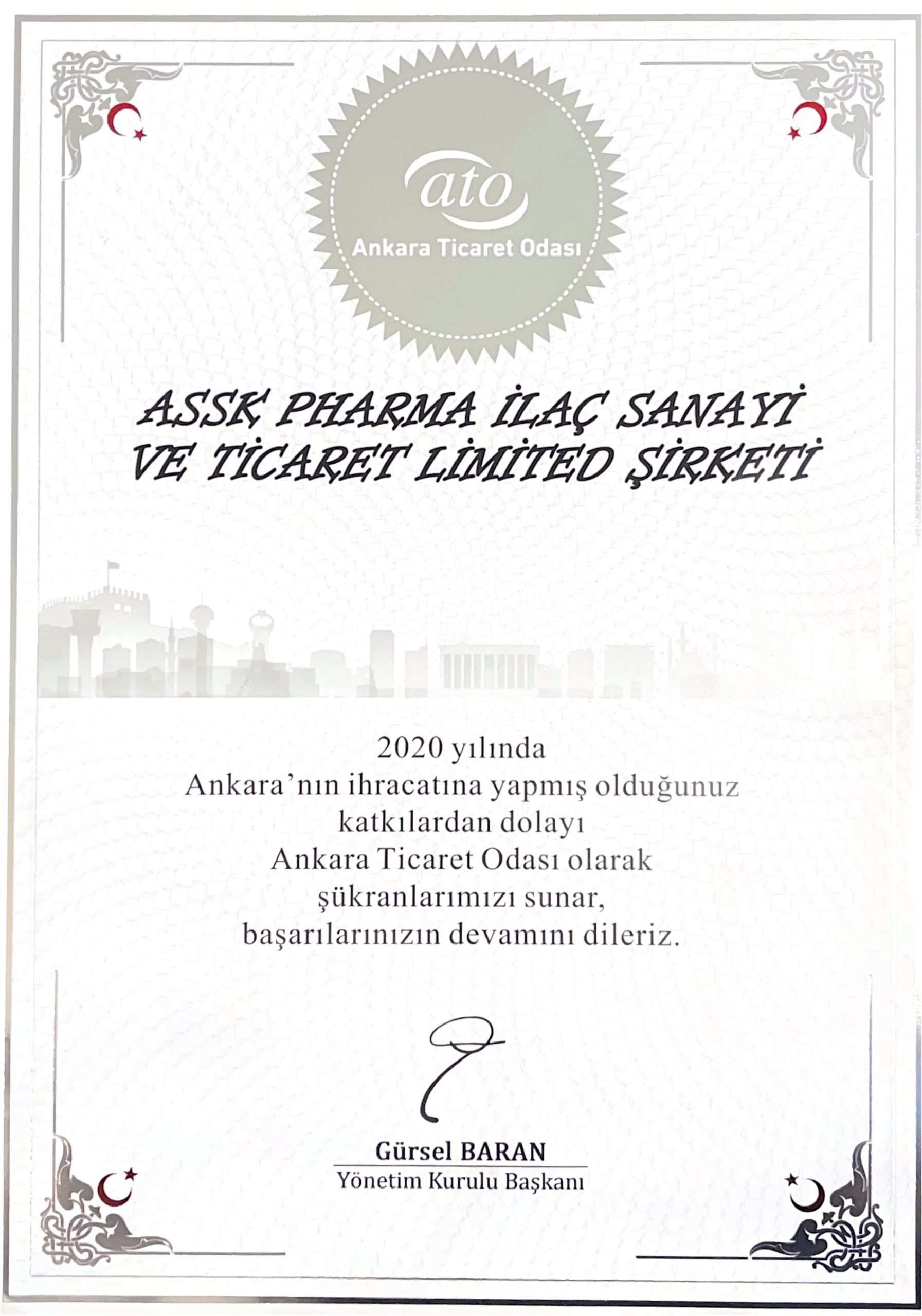 ato
Ankara Ticaret Odası

ASSK PHARMA İLAÇ SANAYİ VE TİCARET LİMİTED ŞİRKETİ

2020 yılında
Ankara'nın ihracatına yapmış olduğunuz
katkılardan dolayı
Ankara Ticaret Odası olarak
şükranlarımızı sunar,
başarılarınızın devamını dileriz.

Gürsel BARAN
Yönetim Kurulu Başkanı